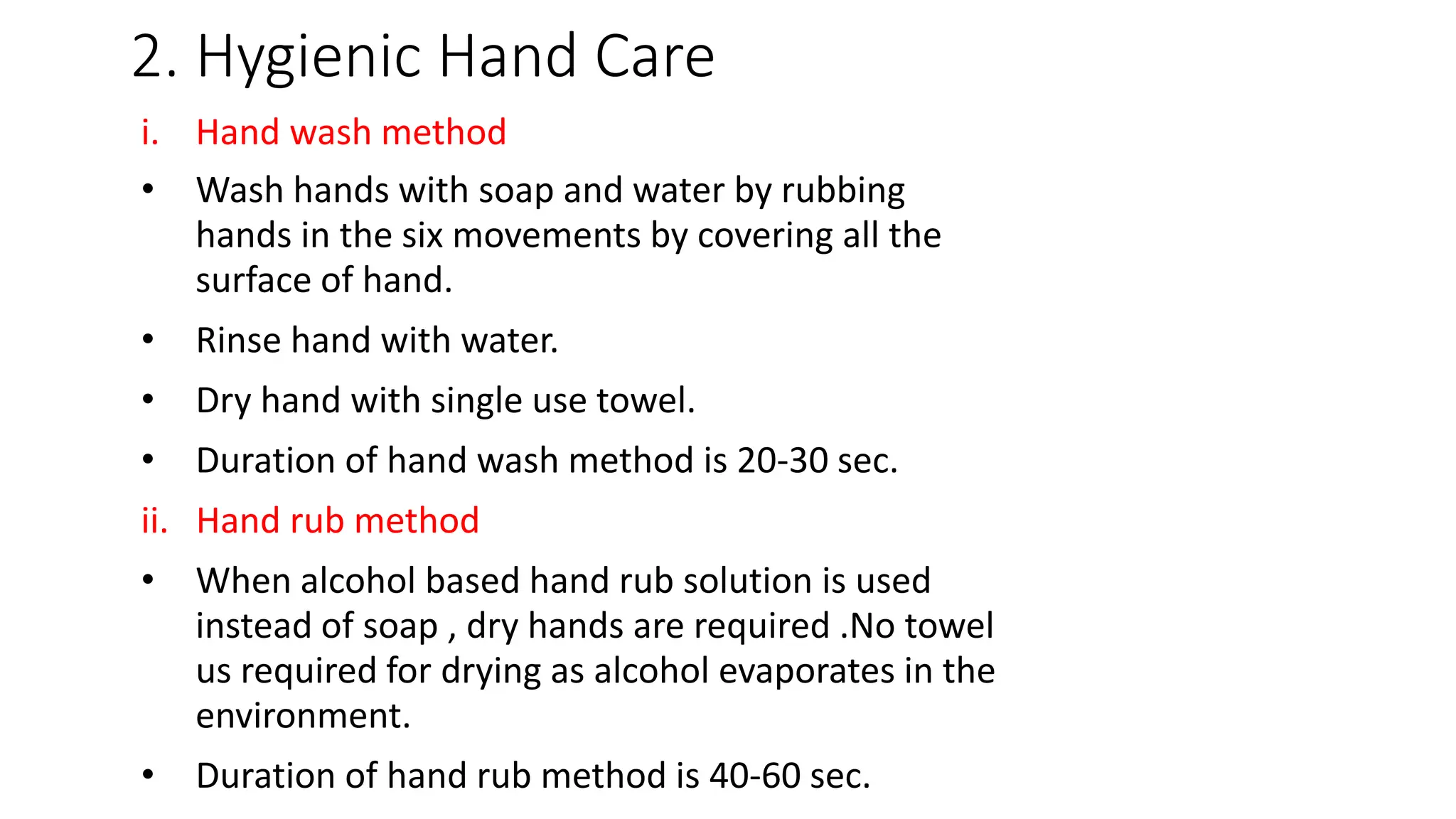 2. Hygienic Hand Care

i. Hand wash method

• Wash hands with soap and water by rubbing hands in the six movements by covering all the surface of hand.

• Rinse hand with water.

• Dry hand with single use towel.

• Duration of hand wash method is 20-30 sec.

ii. Hand rub method

• When alcohol based hand rub solution is used instead of soap , dry hands are required .No towel us required for drying as alcohol evaporates in the environment.

• Duration of hand rub method is 40-60 sec.